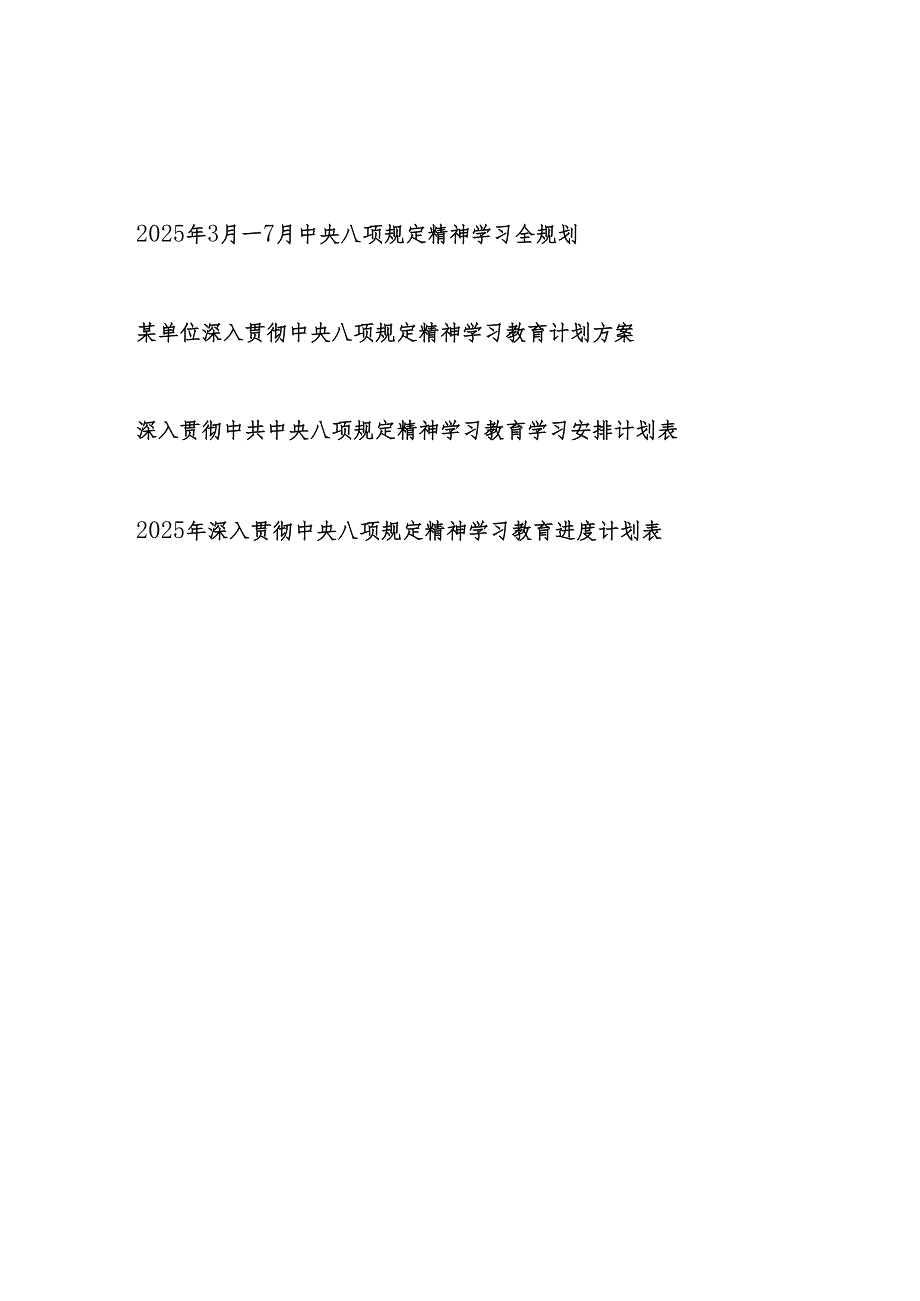 2025年3月—7月中央八项规定精神学习全规划

某单位深入贯彻中央八项规定精神学习教育计划方案

深入贯彻中共中央八项规定精神学习教育学习安排计划表

2025年深入贯彻中央八项规定精神学习教育进度计划表